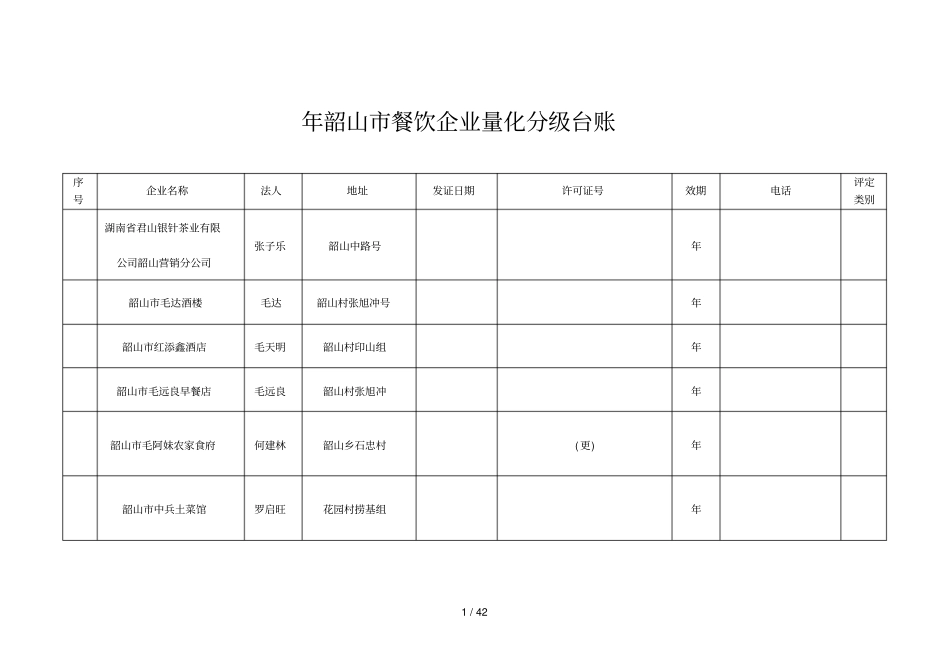 年韶山市餐饮企业量化分级台账

| 序号 | 企业名称 | 法人 | 地址 | 发证日期 | 许可证号 | 效期 | 电话 | 评定类别 |
|---|---|---|---|---|---|---|---|---|
| | 湖南省君山银针茶业有限公司韶山营销分公司 | 张子乐 | 韶山中路号 | | | 年 | | |
| | 韶山市毛达酒楼 | 毛达 | 韶山村张旭冲号 | | | 年 | | |
| | 韶山市红添鑫酒店 | 毛天明 | 韶山村印山组 | | | 年 | | |
| | 韶山市毛远良早餐店 | 毛远良 | 韶山村张旭冲 | | | 年 | | |
| | 韶山市毛阿妹农家食府 | 何建林 | 韶山乡石忠村 | | (更) | 年 | | |
| | 韶山市中兵土菜馆 | 罗启旺 | 花园村捞基组 | | | 年 | | |

1 / 42